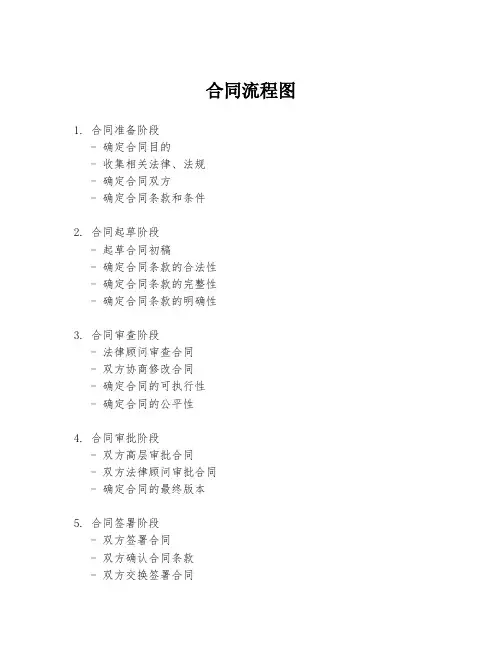 合同流程图

1. 合同准备阶段
- 确定合同目的
- 收集相关法律、法规
- 确定合同双方
- 确定合同条款和条件

2. 合同起草阶段
- 起草合同初稿
- 确定合同条款的合法性
- 确定合同条款的完整性
- 确定合同条款的明确性

3. 合同审查阶段
- 法律顾问审查合同
- 双方协商修改合同
- 确定合同的可执行性
- 确定合同的公平性

4. 合同审批阶段
- 双方高层审批合同
- 双方法律顾问审批合同
- 确定合同的最终版本

5. 合同签署阶段
- 双方签署合同
- 双方确认合同条款
- 双方交换签署合同